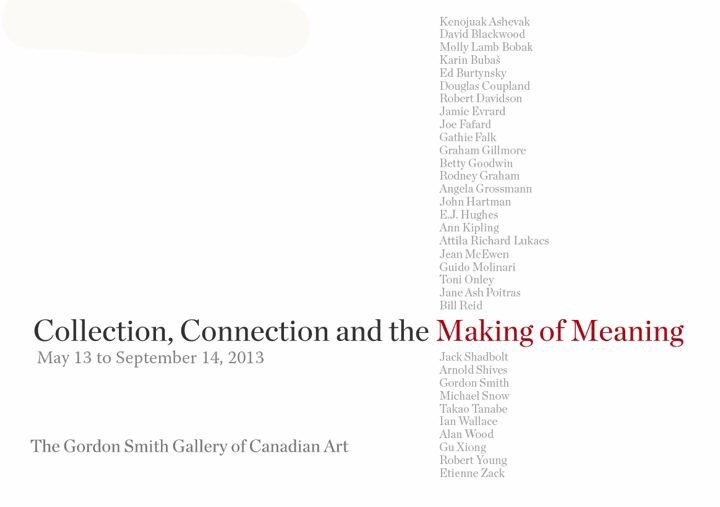 Kenojuak Ashevak
David Blackwood
Molly Lamb Bobak
Karin Bubaš
Ed Burtynsky
Douglas Coupland
Robert Davidson
Jamie Evrard
Joe Fafard
Gathie Falk
Graham Gillmore
Betty Goodwin
Rodney Graham
Angela Grossmann
John Hartman
E.J. Hughes
Ann Kipling
Attila Richard Lukacs
Jean McEwen
Guido Molinari
Toni Onley
Jane Ash Poitras
Bill Reid

Collection, Connection and the Making of Meaning

May 13 to September 14, 2013

Jack Shadbolt
Arnold Shives
Gordon Smith
Michael Snow
Takao Tanabe
Ian Wallace
Alan Wood
Gu Xiong
Robert Young
Etienne Zack

The Gordon Smith Gallery of Canadian Art